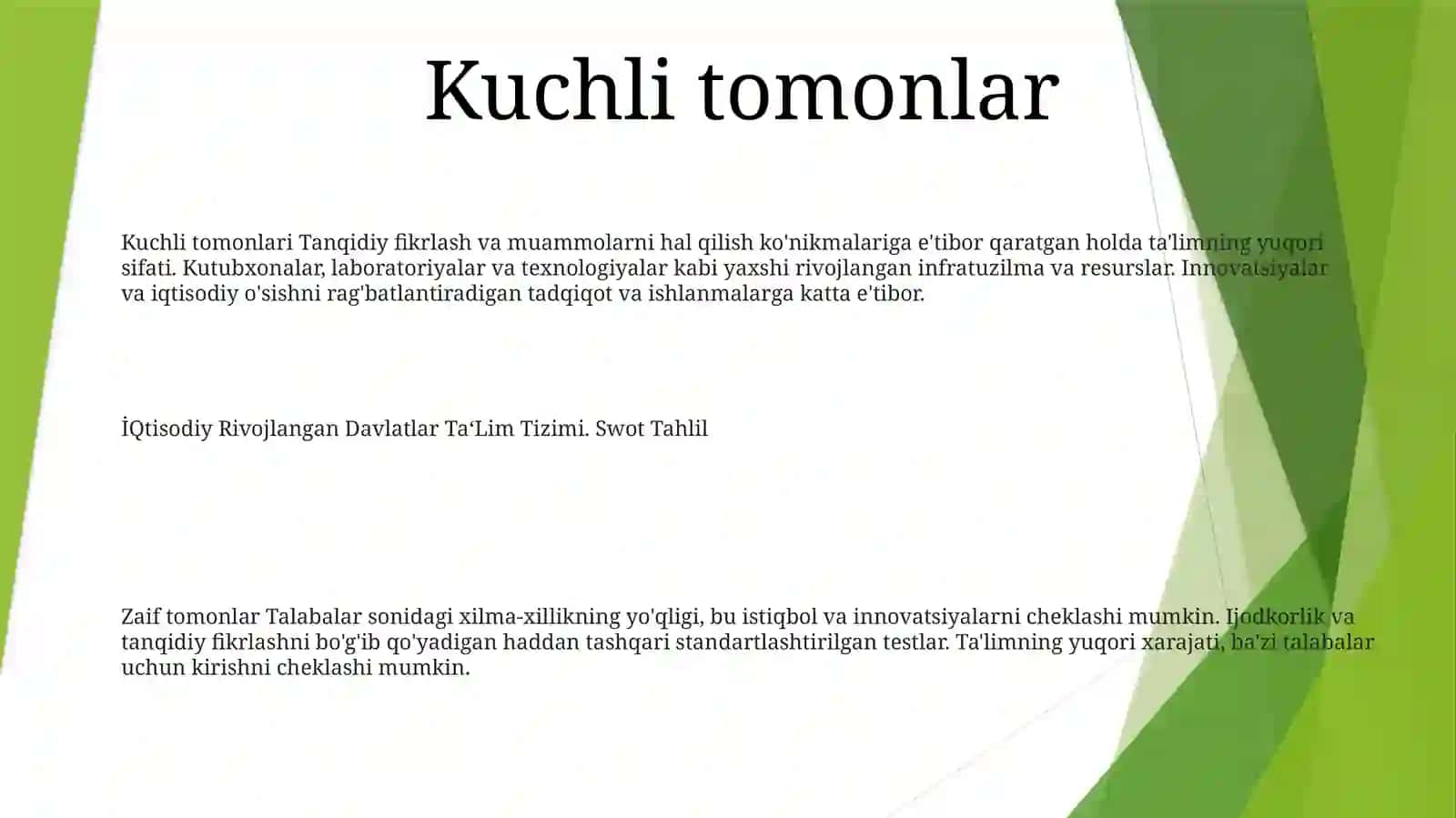 Kuchli tomonlar

Kuchli tomonlari Tanqidiy fikrlash va muammolarni hal qilish ko'nikmalariga e'tibor qaratgan holda ta'limning yuqori sifati. Kutubxonalar, laboratoriyalar va texnologiyalar kabi yaxshi rivojlangan infratuzilma va resurslar. Innovatsiyalar va iqtisodiy o'sishni rag'batlantiradigan tadqiqot va ishlanmalarga katta e'tibor.

İQtisodiy Rivojlangan Davlatlar Ta‘Lim Tizimi. Swot Tahlil

Zaif tomonlar Talabalar sonidagi xilma-xillikning yo'qligi, bu istiqbol va innovatsiyalarni cheklashi mumkin. Ijodkorlik va tanqidiy fikrlashni bo'g'ib qo'yadigan haddan tashqari standartlashtirilgan testlar. Ta'limning yuqori xarajati, ba'zi talabalar uchun kirishni cheklashi mumkin.